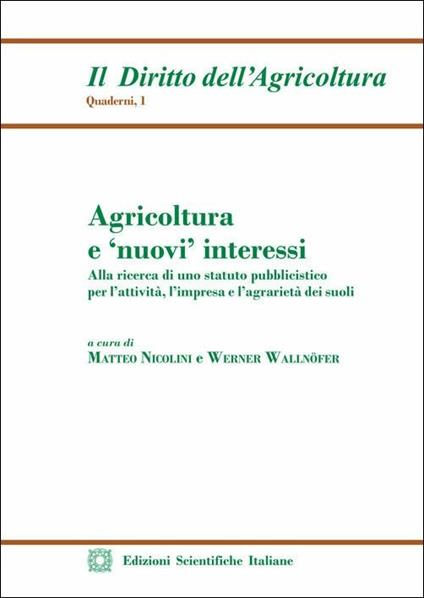 Il Diritto dell'Agricoltura
Quaderni, 1

Agricoltura e 'nuovi' interessi
Alla ricerca di uno statuto pubblicistico per l'attività, l'impresa e l'agrarietà dei suoli

a cura di
Matteo Nicolini e Werner Wallnöfer

Edizioni Scientifiche Italiane